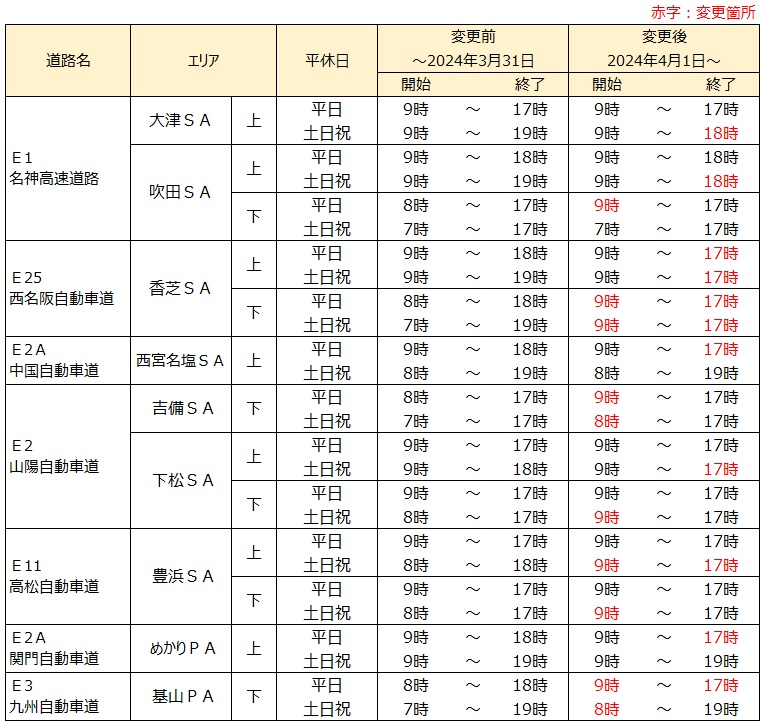 赤字：変更箇所

| 道路名 | エリア | | 平休日 | 変更前 ～2024年3月31日 開始 | | 終了 | 変更後 2024年4月1日～ 開始 | | 終了 |
|---|---|---|---|---|---|---|---|---|---|
| Ｅ１ 名神高速道路 | 大津ＳＡ | 上 | 平日 | 9時 | ～ | 17時 | 9時 | ～ | 17時 |
| | | | 土日祝 | 9時 | ～ | 19時 | 9時 | ～ | 18時 |
| | 吹田ＳＡ | 上 | 平日 | 9時 | ～ | 18時 | 9時 | ～ | 18時 |
| | | | 土日祝 | 9時 | ～ | 19時 | 9時 | ～ | 18時 |
| | | 下 | 平日 | 8時 | ～ | 17時 | 9時 | ～ | 17時 |
| | | | 土日祝 | 7時 | ～ | 17時 | 7時 | ～ | 17時 |
| Ｅ25 西名阪自動車道 | 香芝ＳＡ | 上 | 平日 | 9時 | ～ | 18時 | 9時 | ～ | 17時 |
| | | | 土日祝 | 9時 | ～ | 19時 | 9時 | ～ | 17時 |
| | | 下 | 平日 | 8時 | ～ | 18時 | 9時 | ～ | 17時 |
| | | | 土日祝 | 7時 | ～ | 19時 | 9時 | ～ | 17時 |
| Ｅ２Ａ 中国自動車道 | 西宮名塩ＳＡ | 上 | 平日 | 9時 | ～ | 18時 | 9時 | ～ | 17時 |
| | | | 土日祝 | 8時 | ～ | 19時 | 8時 | ～ | 19時 |
| Ｅ２ 山陽自動車道 | 吉備ＳＡ | 下 | 平日 | 8時 | ～ | 17時 | 9時 | ～ | 17時 |
| | | | 土日祝 | 7時 | ～ | 17時 | 8時 | ～ | 17時 |
| | 下松ＳＡ | 上 | 平日 | 9時 | ～ | 17時 | 9時 | ～ | 17時 |
| | | | 土日祝 | 9時 | ～ | 18時 | 9時 | ～ | 17時 |
| | | 下 | 平日 | 9時 | ～ | 17時 | 9時 | ～ | 17時 |
| | | | 土日祝 | 8時 | ～ | 17時 | 9時 | ～ | 17時 |
| Ｅ11 高松自動車道 | 豊浜ＳＡ | 上 | 平日 | 9時 | ～ | 17時 | 9時 | ～ | 17時 |
| | | | 土日祝 | 8時 | ～ | 18時 | 9時 | ～ | 17時 |
| | | 下 | 平日 | 9時 | ～ | 17時 | 9時 | ～ | 17時 |
| | | | 土日祝 | 8時 | ～ | 17時 | 9時 | ～ | 17時 |
| Ｅ２Ａ 関門自動車道 | めかりＰＡ | 上 | 平日 | 9時 | ～ | 18時 | 9時 | ～ | 17時 |
| | | | 土日祝 | 9時 | ～ | 19時 | 9時 | ～ | 19時 |
| Ｅ３ 九州自動車道 | 基山ＰＡ | 下 | 平日 | 8時 | ～ | 18時 | 9時 | ～ | 17時 |
| | | | 土日祝 | 7時 | ～ | 19時 | 8時 | ～ | 19時 |